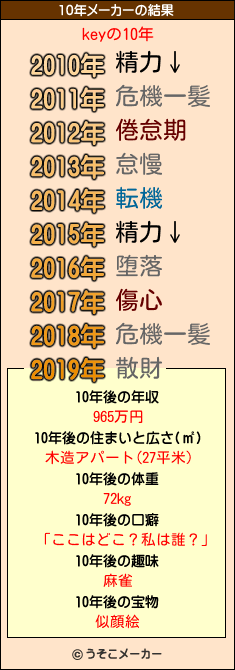 10年メーカーの結果

keyの10年

2010年 精力↓
2011年 危機一髪
2012年 倦怠期
2013年 怠慢
2014年 転機
2015年 精力↓
2016年 堕落
2017年 傷心
2018年 危機一髪
2019年 散財

10年後の年収
965万円
10年後の住まいと広さ(㎡)
木造アパート(27平米)
10年後の体重
72kg
10年後の口癖
「ここはどこ？私は誰？」
10年後の趣味
麻雀
10年後の宝物
似顔絵

© うそこメーカー